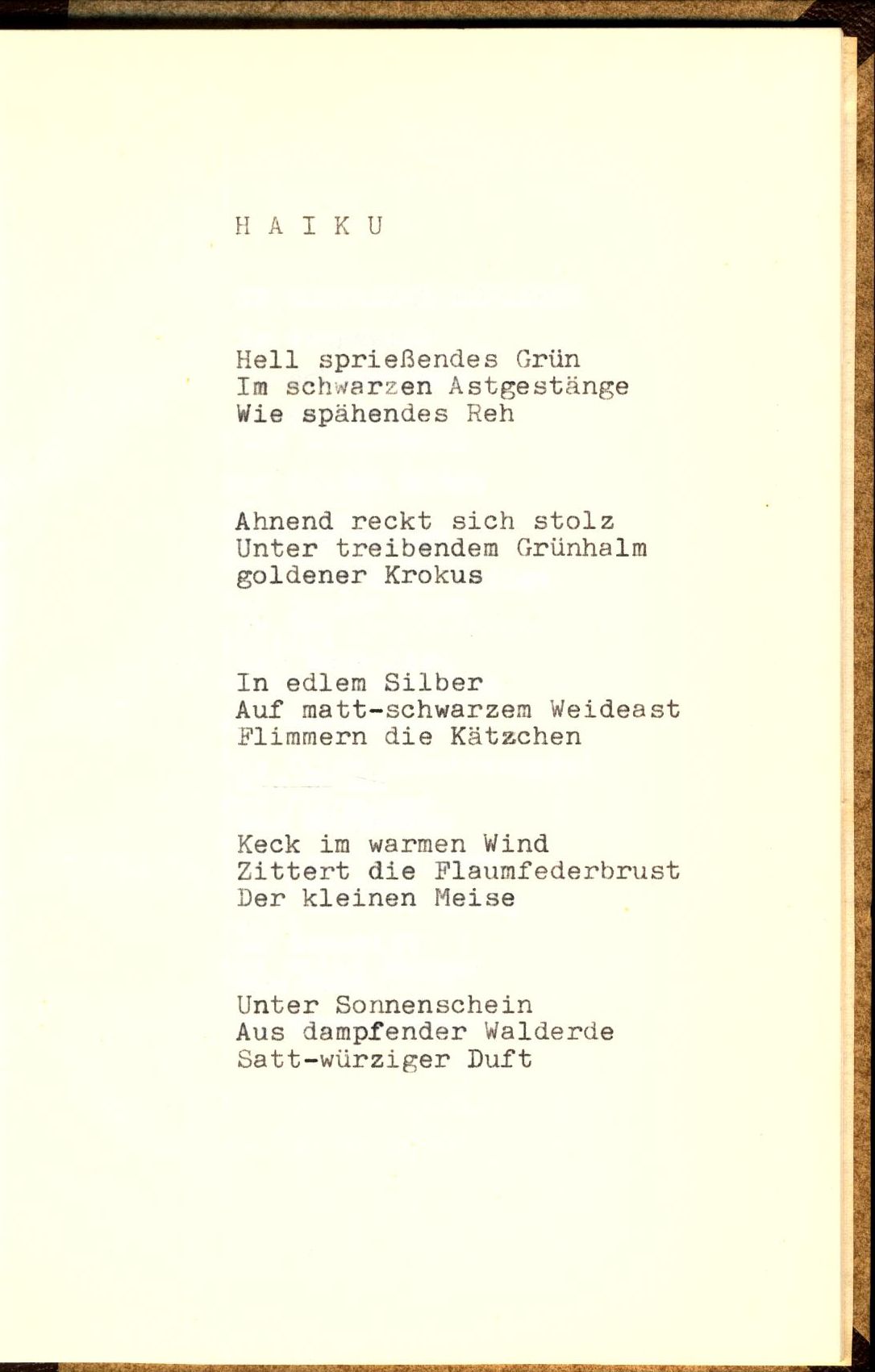 H A I K U

Hell sprießendes Grün
Im schwarzen Astgestänge
Wie spähendes Reh

Ahnend reckt sich stolz
Unter treibendem Grünhalm
goldener Krokus

In edlem Silber
Auf matt-schwarzem Weideast
Flimmern die Kätzchen

Keck im warmen Wind
Zittert die Flaumfederbrust
Der kleinen Meise

Unter Sonnenschein
Aus dampfender Walderde
Satt-würziger Duft